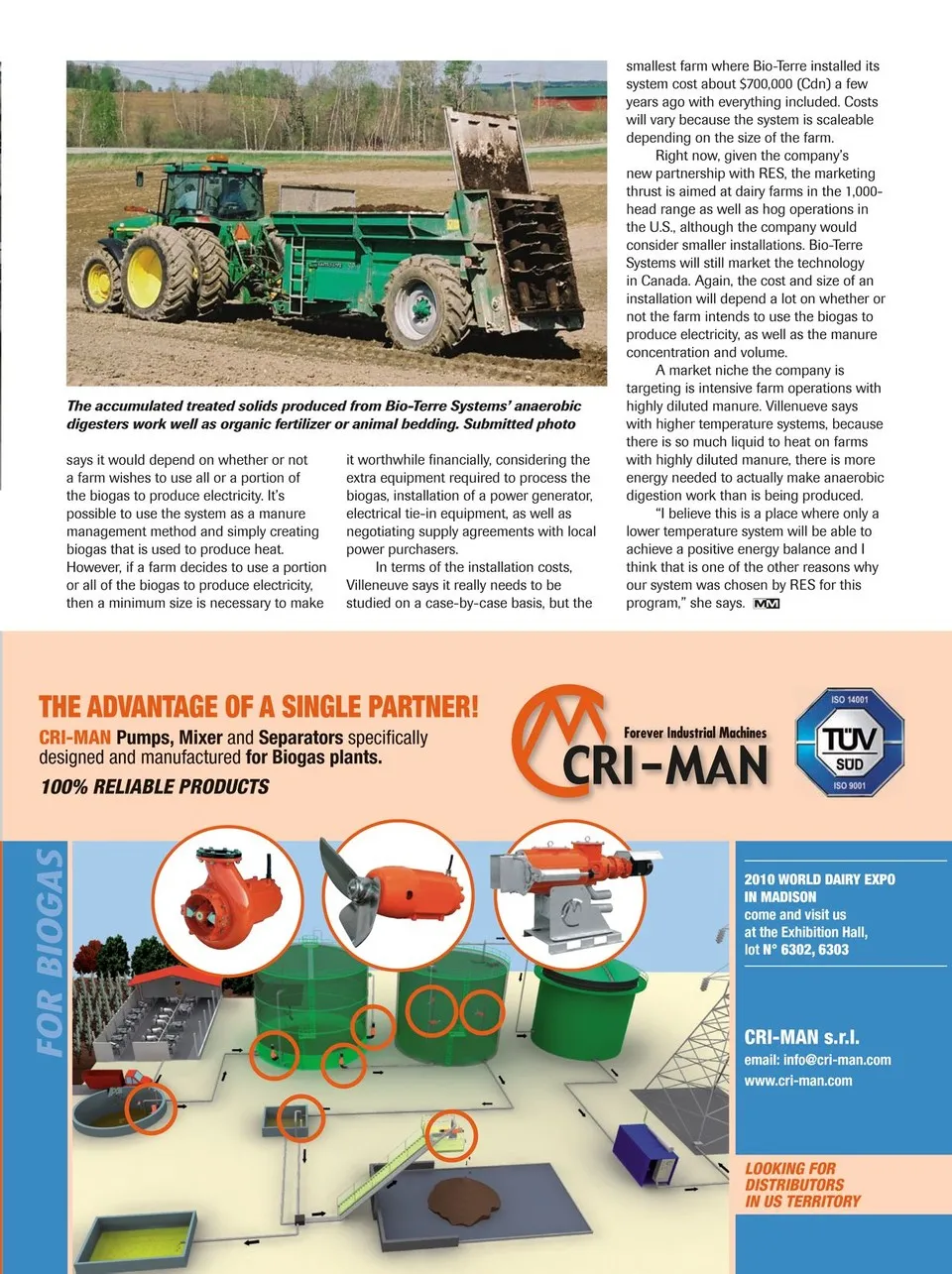 The accumulated treated solids produced from Bio-Terre Systems' anaerobic digesters work well as organic fertilizer or animal bedding. Submitted photo

says it would depend on whether or not a farm wishes to use all or a portion of the biogas to produce electricity. It's possible to use the system as a manure management method and simply creating biogas that is used to produce heat. However, if a farm decides to use a portion or all of the biogas to produce electricity, then a minimum size is necessary to make it worthwhile financially, considering the extra equipment required to process the biogas, installation of a power generator, electrical tie-in equipment, as well as negotiating supply agreements with local power purchasers.

In terms of the installation costs, Villeneuve says it really needs to be studied on a case-by-case basis, but the smallest farm where Bio-Terre installed its system cost about $700,000 (Cdn) a few years ago with everything included. Costs will vary because the system is scaleable depending on the size of the farm.

Right now, given the company's new partnership with RES, the marketing thrust is aimed at dairy farms in the 1,000-head range as well as hog operations in the U.S., although the company would consider smaller installations. Bio-Terre Systems will still market the technology in Canada. Again, the cost and size of an installation will depend a lot on whether or not the farm intends to use the biogas to produce electricity, as well as the manure concentration and volume.

A market niche the company is targeting is intensive farm operations with highly diluted manure. Villenueve says with higher temperature systems, because there is so much liquid to heat on farms with highly diluted manure, there is more energy needed to actually make anaerobic digestion work than is being produced.

"I believe this is a place where only a lower temperature system will be able to achieve a positive energy balance and I think that is one of the other reasons why our system was chosen by RES for this program," she says. MM

THE ADVANTAGE OF A SINGLE PARTNER!
CRI-MAN Pumps, Mixer and Separators specifically designed and manufactured for Biogas plants.
100% RELIABLE PRODUCTS

Forever Industrial Machines
CRI-MAN

ISO 14001
TÜV SÜD
ISO 9001

FOR BIOGAS

2010 WORLD DAIRY EXPO IN MADISON
come and visit us at the Exhibition Hall, lot N° 6302, 6303

CRI-MAN s.r.l.
email: info@cri-man.com
www.cri-man.com

LOOKING FOR DISTRIBUTORS IN US TERRITORY